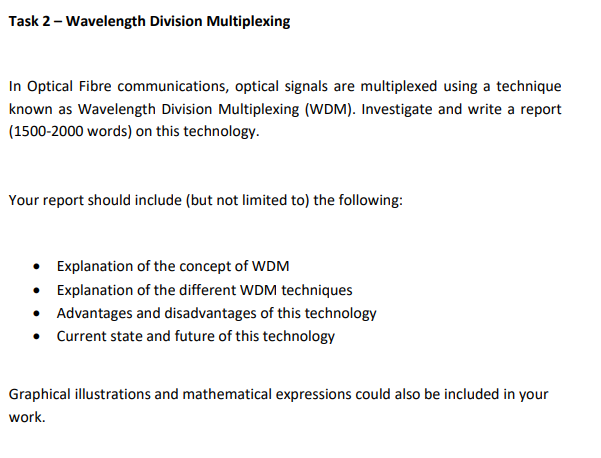 Task 2 – Wavelength Division Multiplexing

In Optical Fibre communications, optical signals are multiplexed using a technique known as Wavelength Division Multiplexing (WDM). Investigate and write a report (1500-2000 words) on this technology.

Your report should include (but not limited to) the following:

• Explanation of the concept of WDM
• Explanation of the different WDM techniques
• Advantages and disadvantages of this technology
• Current state and future of this technology

Graphical illustrations and mathematical expressions could also be included in your work.